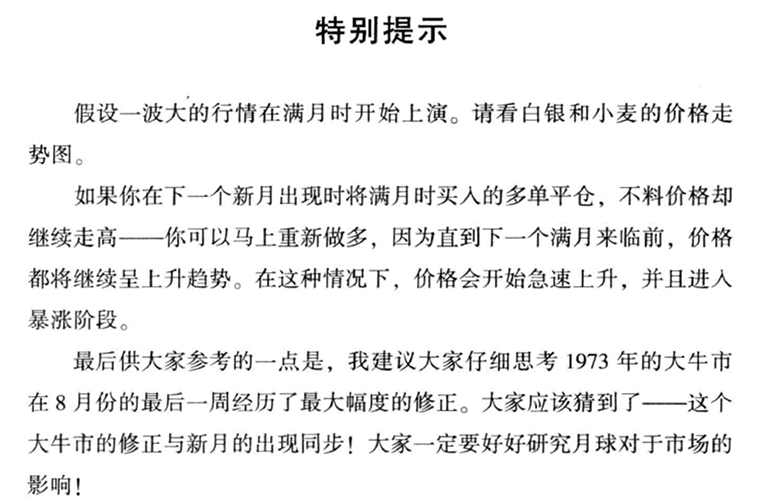 特别提示

假设一波大的行情在满月时开始上演。请看白银和小麦的价格走势图。

如果你在下一个新月出现时将满月时买入的多单平仓，不料价格却继续走高——你可以马上重新做多，因为直到下一个满月来临前，价格都将继续呈上升趋势。在这种情况下，价格会开始急速上升，并且进入暴涨阶段。

最后供大家参考的一点是，我建议大家仔细思考 1973 年的大牛市在 8 月份的最后一周经历了最大幅度的修正。大家应该猜到了——这个大牛市的修正与新月的出现同步！大家一定要好好研究月球对于市场的影响！